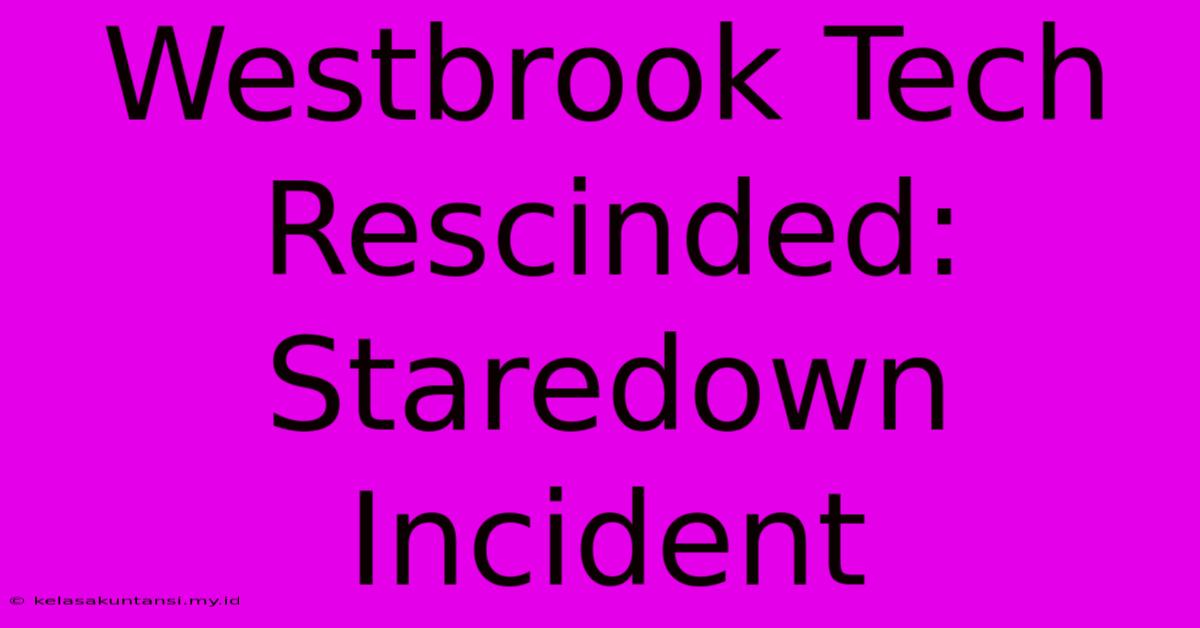 Westbrook Tech Rescinded: Staredown Incident

© kelasakuntansi.my.id